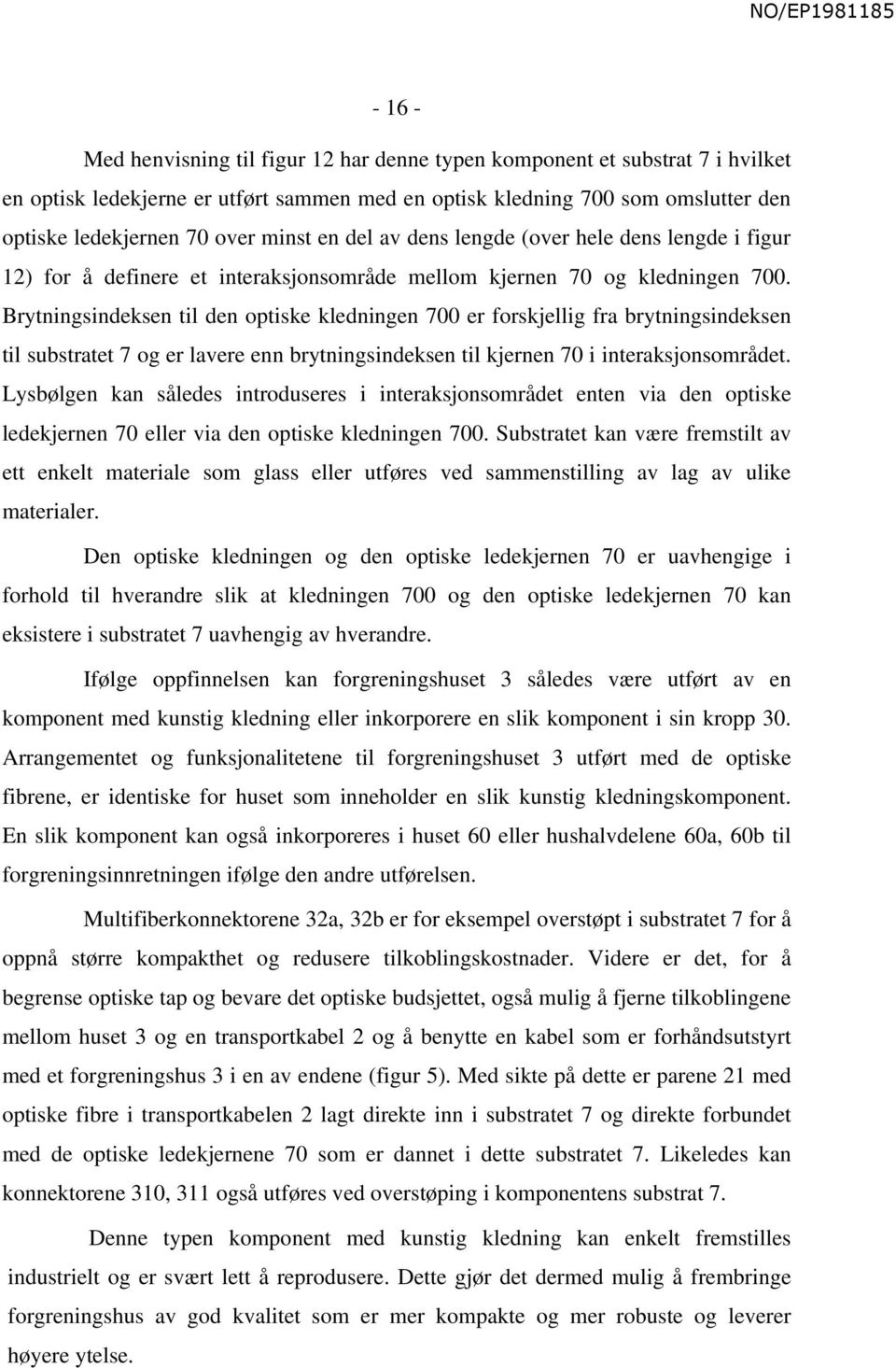 NO/EP1981185

- 16 -

Med henvisning til figur 12 har denne typen komponent et substrat 7 i hvilket en optisk ledekjerne er utført sammen med en optisk kledning 700 som omslutter den optiske ledekjernen 70 over minst en del av dens lengde (over hele dens lengde i figur 12) for å definere et interaksjonsområde mellom kjernen 70 og kledningen 700. Brytningsindeksen til den optiske kledningen 700 er forskjellig fra brytningsindeksen til substratet 7 og er lavere enn brytningsindeksen til kjernen 70 i interaksjonsområdet. Lysbølgen kan således introduseres i interaksjonsområdet enten via den optiske ledekjernen 70 eller via den optiske kledningen 700. Substratet kan være fremstilt av ett enkelt materiale som glass eller utføres ved sammenstilling av lag av ulike materialer.

Den optiske kledningen og den optiske ledekjernen 70 er uavhengige i forhold til hverandre slik at kledningen 700 og den optiske ledekjernen 70 kan eksistere i substratet 7 uavhengig av hverandre.

Ifølge oppfinnelsen kan forgreningshuset 3 således være utført av en komponent med kunstig kledning eller inkorporere en slik komponent i sin kropp 30. Arrangementet og funksjonalitetene til forgreningshuset 3 utført med de optiske fibrene, er identiske for huset som inneholder en slik kunstig kledningskomponent. En slik komponent kan også inkorporeres i huset 60 eller hushalvdelene 60a, 60b til forgreningsinnretningen ifølge den andre utførelsen.

Multifiberkonnektorene 32a, 32b er for eksempel overstøpt i substratet 7 for å oppnå større kompakthet og redusere tilkoblingskostnader. Videre er det, for å begrense optiske tap og bevare det optiske budsjettet, også mulig å fjerne tilkoblingene mellom huset 3 og en transportkabel 2 og å benytte en kabel som er forhåndsutstyrt med et forgreningshus 3 i en av endene (figur 5). Med sikte på dette er parene 21 med optiske fibre i transportkabelen 2 lagt direkte inn i substratet 7 og direkte forbundet med de optiske ledekjernene 70 som er dannet i dette substratet 7. Likeledes kan konnektorene 310, 311 også utføres ved overstøping i komponentens substrat 7.

Denne typen komponent med kunstig kledning kan enkelt fremstilles industrielt og er svært lett å reprodusere. Dette gjør det dermed mulig å frembringe forgreningshus av god kvalitet som er mer kompakte og mer robuste og leverer høyere ytelse.